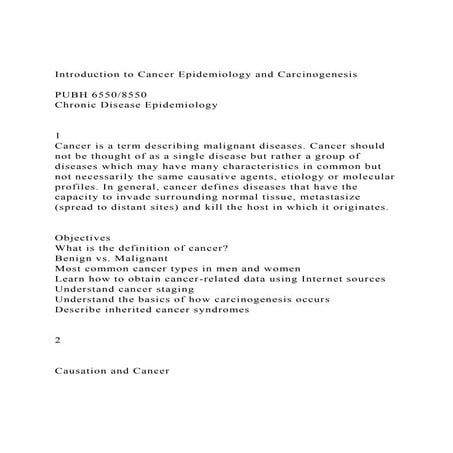 Introduction to Cancer Epidemiology and Carcinogenesis

PUBH 6550/8550
Chronic Disease Epidemiology

1
Cancer is a term describing malignant diseases. Cancer should not be thought of as a single disease but rather a group of diseases which may have many characteristics in common but not necessarily the same causative agents, etiology or molecular profiles. In general, cancer defines diseases that have the capacity to invade surrounding normal tissue, metastasize (spread to distant sites) and kill the host in which it originates.

Objectives
What is the definition of cancer?
Benign vs. Malignant
Most common cancer types in men and women
Learn how to obtain cancer-related data using Internet sources
Understand cancer staging
Understand the basics of how carcinogenesis occurs
Describe inherited cancer syndromes

2

Causation and Cancer